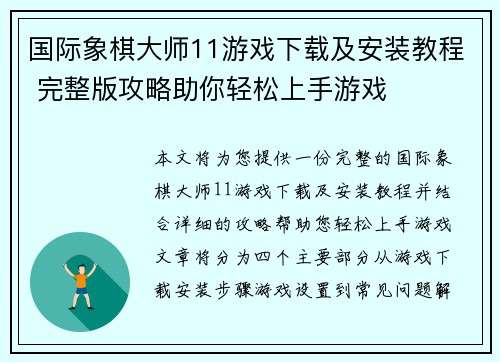 国际象棋大师11游戏下载及安装教程 完整版攻略助你轻松上手游戏

本文将为您提供一份完整的国际象棋大师11游戏下载及安装教程并结合详细的攻略帮助您轻松上手游戏文章将分为四个主要部分从游戏下载安装步骤游戏设置到常见问题解